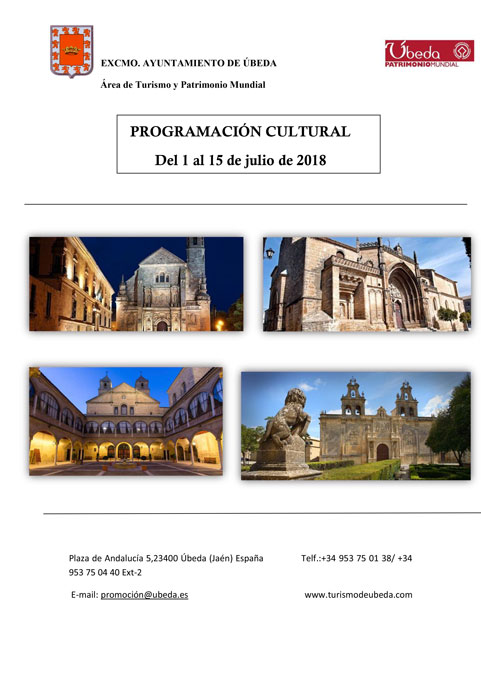 EXCMO. AYUNTAMIENTO DE ÚBEDA

Área de Turismo y Patrimonio Mundial

Úbeda
PATRIMONIOMUNDIAL

PROGRAMACIÓN CULTURAL
Del 1 al 15 de julio de 2018

Plaza de Andalucía 5,23400 Úbeda (Jaén) España Telf.:+34 953 75 01 38/ +34 953 75 04 40 Ext-2

E-mail: promoción@ubeda.es www.turismodeubeda.com